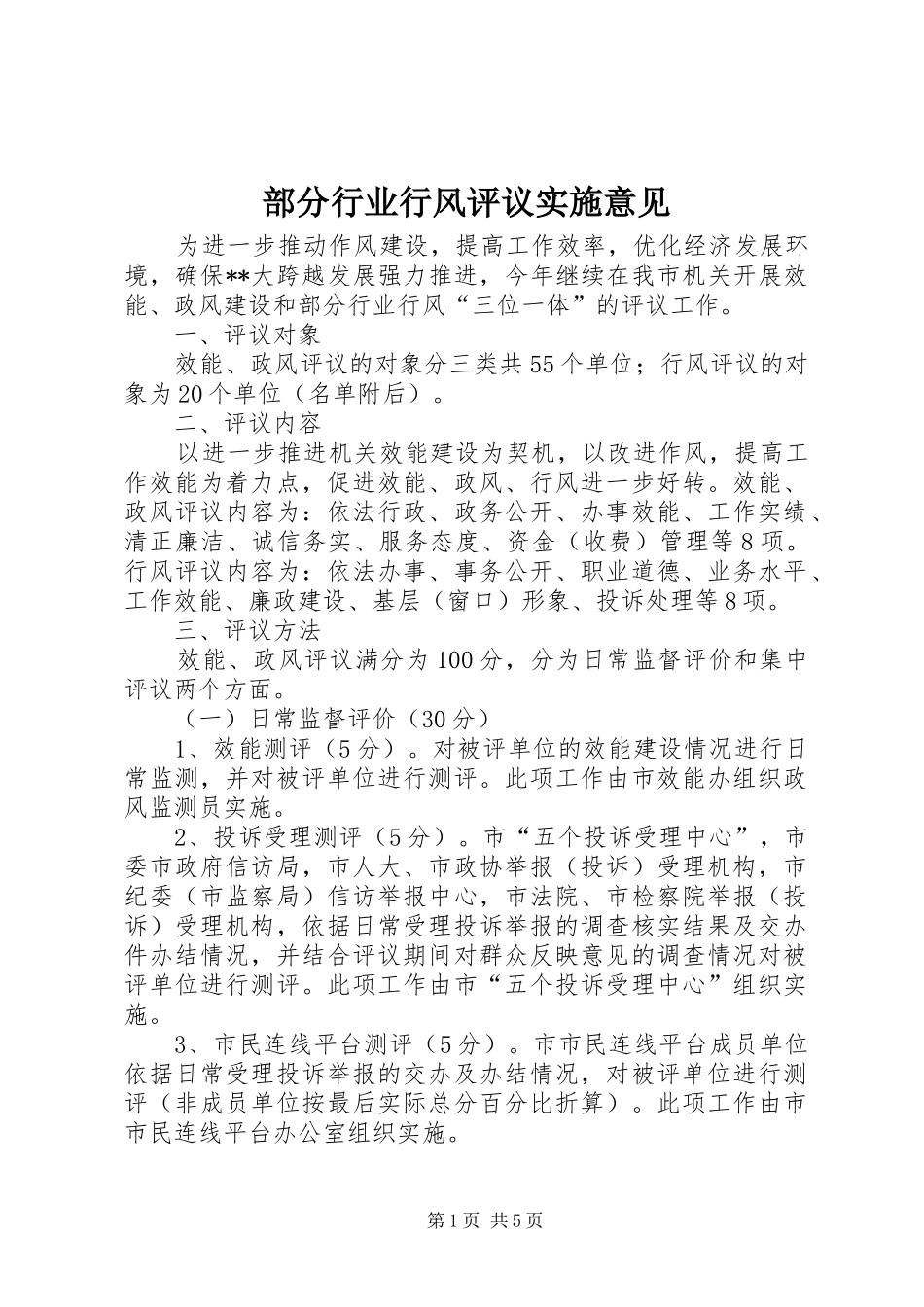 部分行业行风评议实施意见

为进一步推动作风建设，提高工作效率，优化经济发展环境，确保**大跨越发展强力推进，今年继续在我市机关开展效能、政风建设和部分行业行风“三位一体”的评议工作。

一、评议对象

效能、政风评议的对象分三类共55个单位；行风评议的对象为20个单位（名单附后）。

二、评议内容

以进一步推进机关效能建设为契机，以改进作风，提高工作效能为着力点，促进效能、政风、行风进一步好转。效能、政风评议内容为：依法行政、政务公开、办事效能、工作实绩、清正廉洁、诚信务实、服务态度、资金（收费）管理等8项。行风评议内容为：依法办事、事务公开、职业道德、业务水平、工作效能、廉政建设、基层（窗口）形象、投诉处理等8项。

三、评议方法

效能、政风评议满分为100分，分为日常监督评价和集中评议两个方面。

（一）日常监督评价（30分）

1、效能测评（5分）。对被评单位的效能建设情况进行日常监测，并对被评单位进行测评。此项工作由市效能办组织政风监测员实施。

2、投诉受理测评（5分）。市“五个投诉受理中心”，市委市政府信访局，市人大、市政协举报（投诉）受理机构，市纪委（市监察局）信访举报中心，市法院、市检察院举报（投诉）受理机构，依据日常受理投诉举报的调查核实结果及交办件办结情况，并结合评议期间对群众反映意见的调查情况对被评单位进行测评。此项工作由市“五个投诉受理中心”组织实施。

3、市民连线平台测评（5分）。市市民连线平台成员单位依据日常受理投诉举报的交办及办结情况，对被评单位进行测评（非成员单位按最后实际总分百分比折算）。此项工作由市市民连线平台办公室组织实施。

第1页 共5页